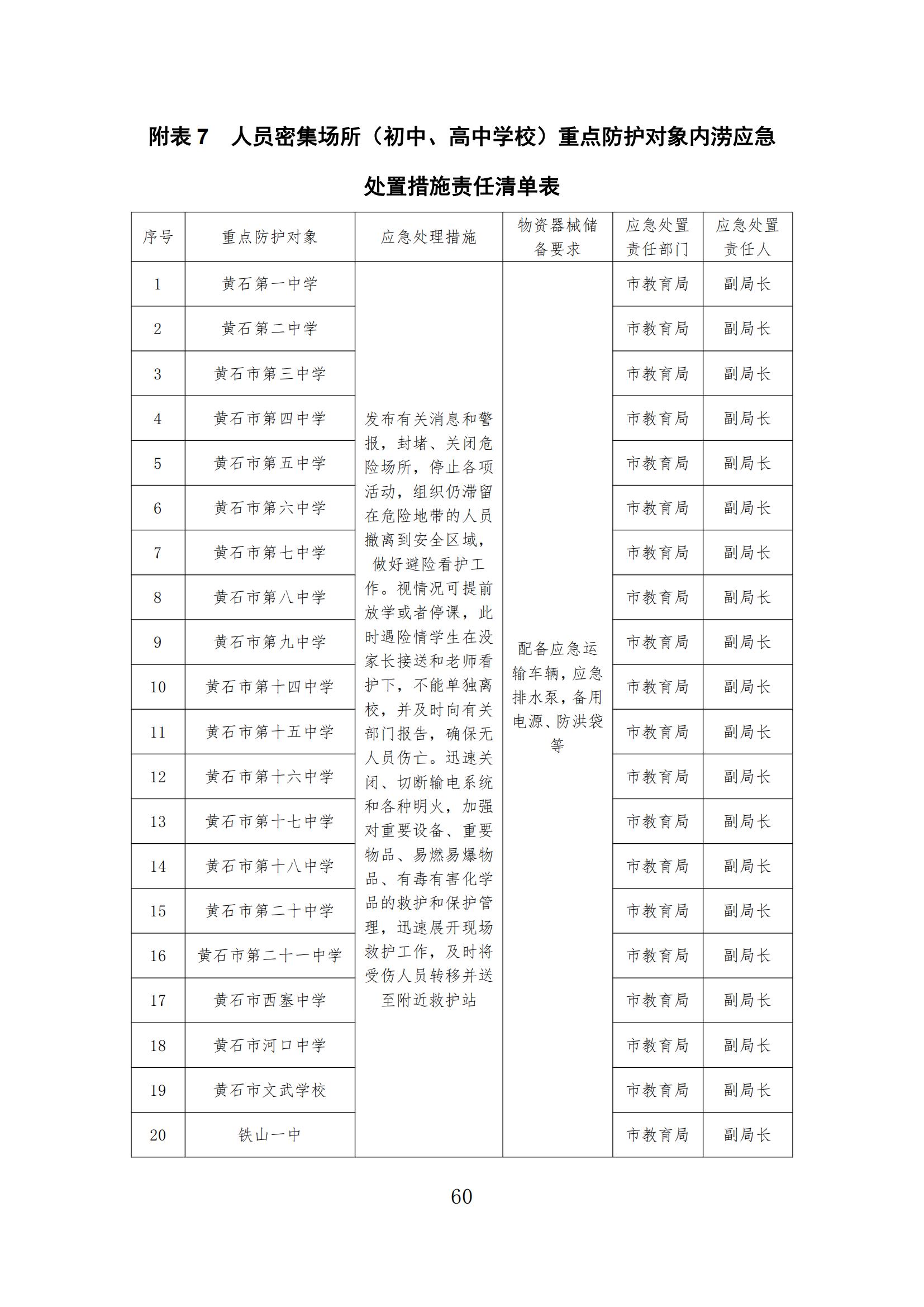 附表 7　人员密集场所（初中、高中学校）重点防护对象内涝应急处置措施责任清单表

| 序号 | 重点防护对象 | 应急处理措施 | 物资器械储备要求 | 应急处置责任部门 | 应急处置责任人 |
|---|---|---|---|---|---|
| 1 | 黄石第一中学 | 发布有关消息和警报，封堵、关闭危险场所，停止各项活动，组织仍滞留在危险地带的人员撤离到安全区域，做好避险看护工作。视情况可提前放学或者停课，此时遇险情学生在没家长接送和老师看护下，不能单独离校，并及时向有关部门报告，确保无人员伤亡。迅速关闭、切断输电系统和各种明火，加强对重要设备、重要物品、易燃易爆物品、有毒有害化学品的救护和保护管理，迅速展开现场救护工作，及时将受伤人员转移并送至附近救护站 | 配备应急运输车辆，应急排水泵，备用电源、防洪袋等 | 市教育局 | 副局长 |
| 2 | 黄石第二中学 | | | 市教育局 | 副局长 |
| 3 | 黄石市第三中学 | | | 市教育局 | 副局长 |
| 4 | 黄石市第四中学 | | | 市教育局 | 副局长 |
| 5 | 黄石市第五中学 | | | 市教育局 | 副局长 |
| 6 | 黄石市第六中学 | | | 市教育局 | 副局长 |
| 7 | 黄石市第七中学 | | | 市教育局 | 副局长 |
| 8 | 黄石市第八中学 | | | 市教育局 | 副局长 |
| 9 | 黄石市第九中学 | | | 市教育局 | 副局长 |
| 10 | 黄石市第十四中学 | | | 市教育局 | 副局长 |
| 11 | 黄石市第十五中学 | | | 市教育局 | 副局长 |
| 12 | 黄石市第十六中学 | | | 市教育局 | 副局长 |
| 13 | 黄石市第十七中学 | | | 市教育局 | 副局长 |
| 14 | 黄石市第十八中学 | | | 市教育局 | 副局长 |
| 15 | 黄石市第二十中学 | | | 市教育局 | 副局长 |
| 16 | 黄石市第二十一中学 | | | 市教育局 | 副局长 |
| 17 | 黄石市西塞中学 | | | 市教育局 | 副局长 |
| 18 | 黄石市河口中学 | | | 市教育局 | 副局长 |
| 19 | 黄石市文武学校 | | | 市教育局 | 副局长 |
| 20 | 铁山一中 | | | 市教育局 | 副局长 |

60